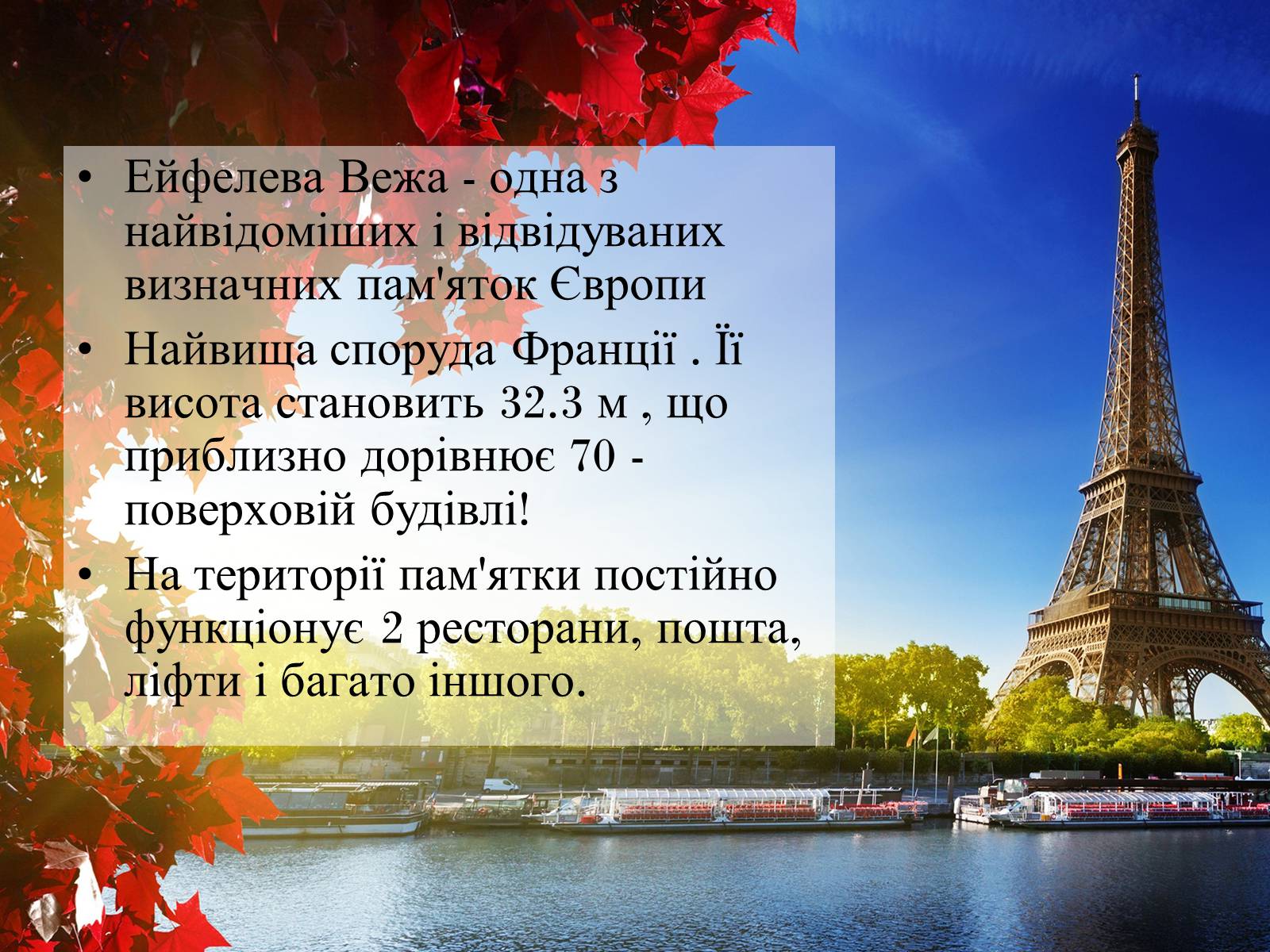 • Ейфелева Вежа - одна з найвідоміших і відвідуваних визначних пам'яток Європи

• Найвища споруда Франції . Її висота становить 32.3 м , що приблизно дорівнює 70 - поверховій будівлі!

• На території пам'ятки постійно функціонує 2 ресторани, пошта, ліфти і багато іншого.